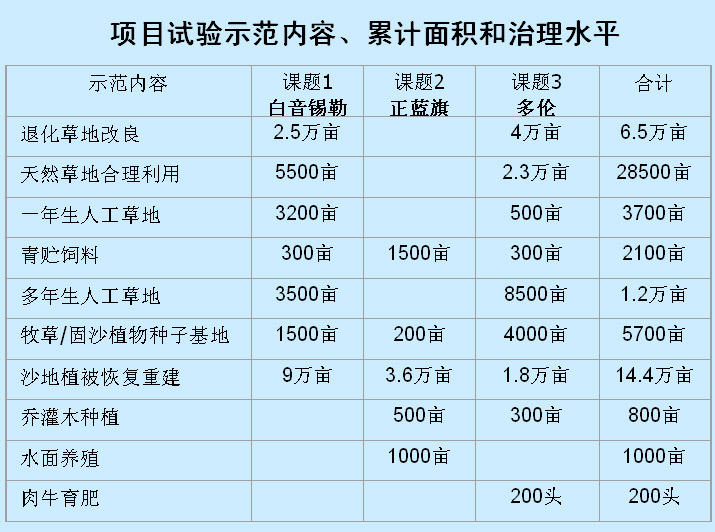 项目试验示范内容、累计面积和治理水平

| 示范内容 | 课题1 白音锡勒 | 课题2 正蓝旗 | 课题3 多伦 | 合计 |
|---|---|---|---|---|
| 退化草地改良 | 2.5万亩 |  | 4万亩 | 6.5万亩 |
| 天然草地合理利用 | 5500亩 |  | 2.3万亩 | 28500亩 |
| 一年生人工草地 | 3200亩 |  | 500亩 | 3700亩 |
| 青贮饲料 | 300亩 | 1500亩 | 300亩 | 2100亩 |
| 多年生人工草地 | 3500亩 |  | 8500亩 | 1.2万亩 |
| 牧草/固沙植物种子基地 | 1500亩 | 200亩 | 4000亩 | 5700亩 |
| 沙地植被恢复重建 | 9万亩 | 3.6万亩 | 1.8万亩 | 14.4万亩 |
| 乔灌木种植 |  | 500亩 | 300亩 | 800亩 |
| 水面养殖 |  | 1000亩 |  | 1000亩 |
| 肉牛育肥 |  |  | 200头 | 200头 |